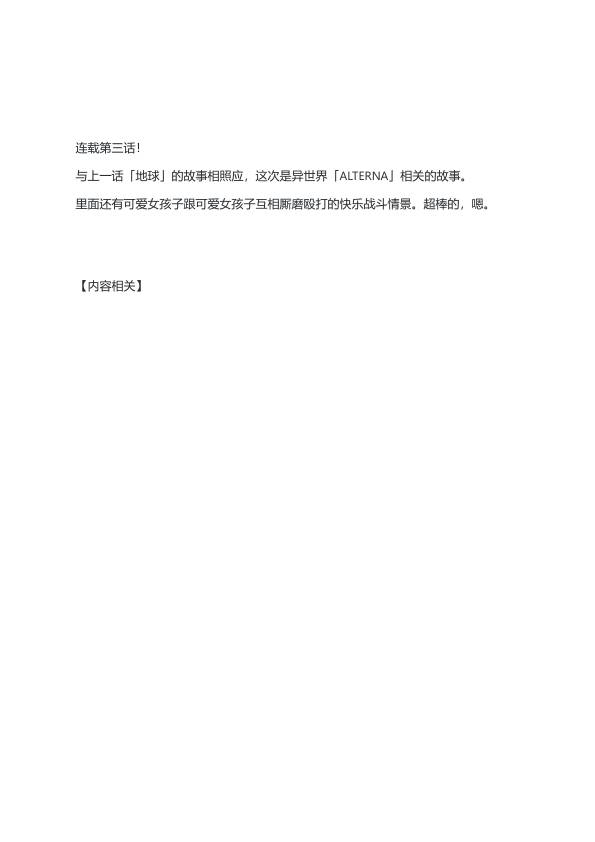 连载第三话！

与上一话「地球」的故事相照应，这次是异世界「ALTERNA」相关的故事。

里面还有可爱女孩子跟可爱女孩子互相厮磨殴打的快乐战斗情景。超棒的，嗯。

【内容相关】